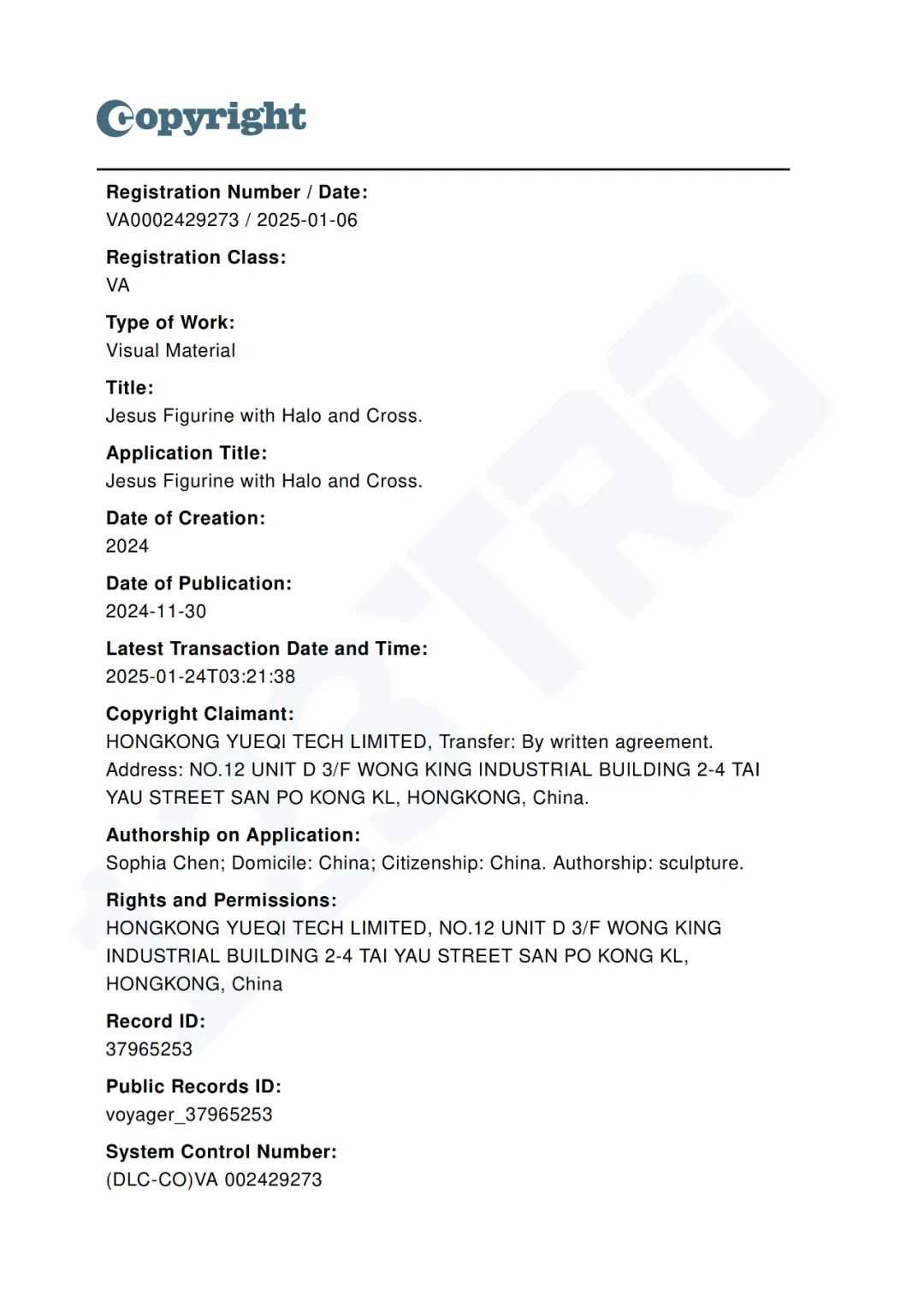 Copyright

Registration Number / Date:
VA0002429273 / 2025-01-06

Registration Class:
VA

Type of Work:
Visual Material

Title:
Jesus Figurine with Halo and Cross.

Application Title:
Jesus Figurine with Halo and Cross.

Date of Creation:
2024

Date of Publication:
2024-11-30

Latest Transaction Date and Time:
2025-01-24T03:21:38

Copyright Claimant:
HONGKONG YUEQI TECH LIMITED, Transfer: By written agreement. Address: NO.12 UNIT D 3/F WONG KING INDUSTRIAL BUILDING 2-4 TAI YAU STREET SAN PO KONG KL, HONGKONG, China.

Authorship on Application:
Sophia Chen; Domicile: China; Citizenship: China. Authorship: sculpture.

Rights and Permissions:
HONGKONG YUEQI TECH LIMITED, NO.12 UNIT D 3/F WONG KING INDUSTRIAL BUILDING 2-4 TAI YAU STREET SAN PO KONG KL, HONGKONG, China

Record ID:
37965253

Public Records ID:
voyager_37965253

System Control Number:
(DLC-CO)VA 002429273